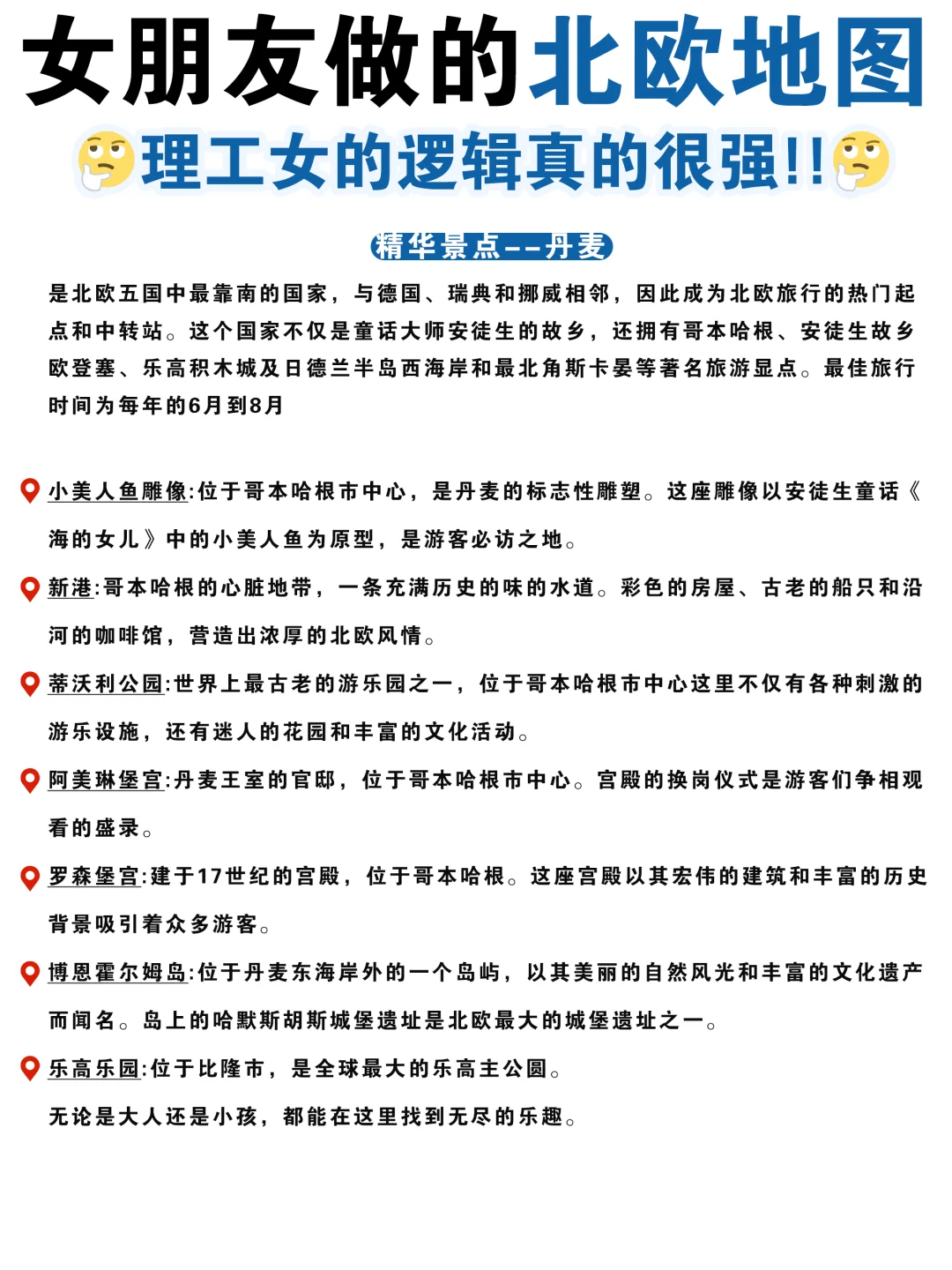 女朋友做的北欧地图

理工女的逻辑真的很强!!

精华景点——丹麦

是北欧五国中最靠南的国家，与德国、瑞典和挪威相邻，因此成为北欧旅行的热门起点和中转站。这个国家不仅是童话大师安徒生的故乡，还拥有哥本哈根、安徒生故乡欧登塞、乐高积木城及日德兰半岛西海岸和最北角斯卡晏等著名旅游显点。最佳旅行时间为每年的6月到8月

小美人鱼雕像:位于哥本哈根市中心，是丹麦的标志性雕塑。这座雕像以安徒生童话《海的女儿》中的小美人鱼为原型，是游客必访之地。

新港:哥本哈根的心脏地带，一条充满历史的味的水道。彩色的房屋、古老的船只和沿河的咖啡馆，营造出浓厚的北欧风情。

蒂沃利公园:世界上最古老的游乐园之一，位于哥本哈根市中心这里不仅有各种刺激的游乐设施，还有迷人的花园和丰富的文化活动。

阿美琳堡宫:丹麦王室的官邸，位于哥本哈根市中心。宫殿的换岗仪式是游客们争相观看的盛录。

罗森堡宫:建于17世纪的宫殿，位于哥本哈根。这座宫殿以其宏伟的建筑和丰富的历史背景吸引着众多游客。

博恩霍尔姆岛:位于丹麦东海岸外的一个岛屿，以其美丽的自然风光和丰富的文化遗产而闻名。岛上的哈默斯胡斯城堡遗址是北欧最大的城堡遗址之一。

乐高乐园:位于比隆市，是全球最大的乐高主公圆。
无论是大人还是小孩，都能在这里找到无尽的乐趣。